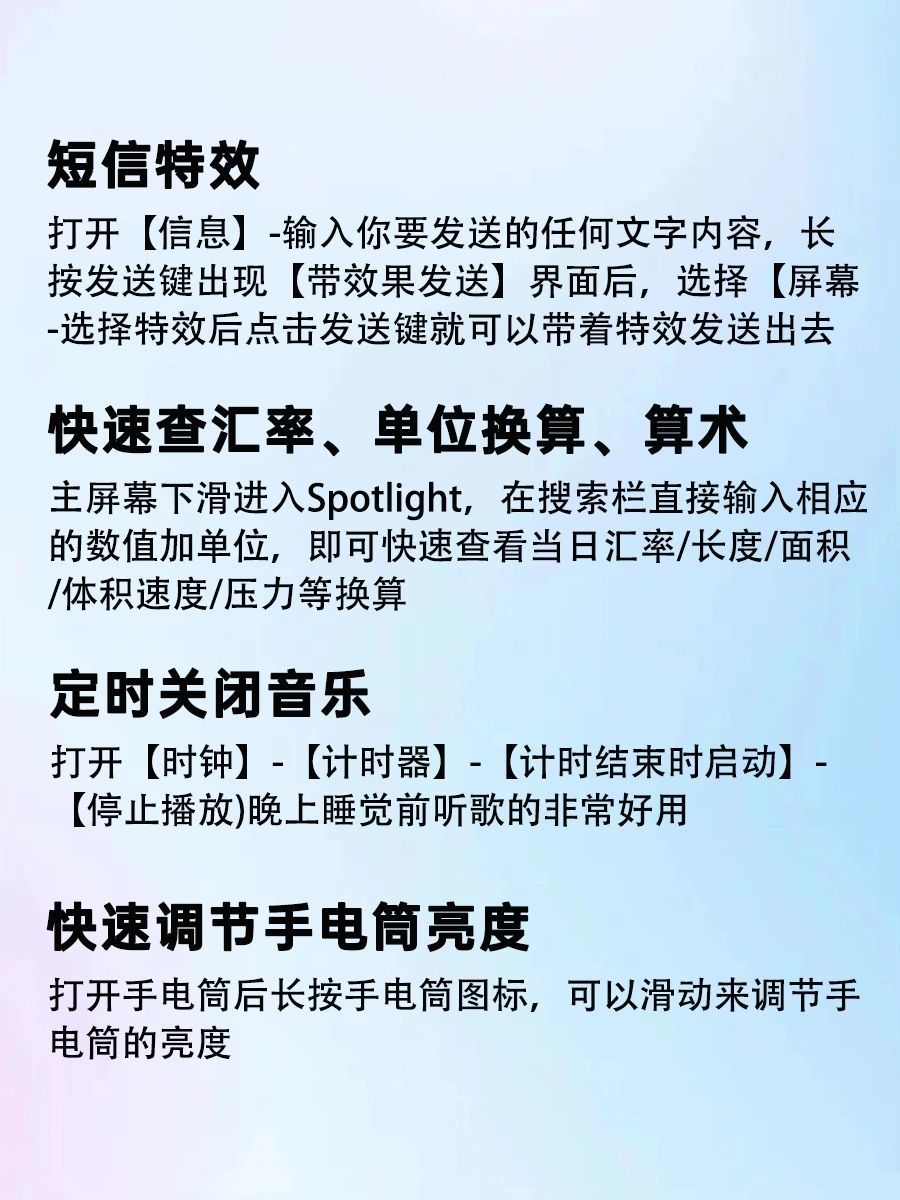 短信特效

打开【信息】-输入你要发送的任何文字内容，长按发送键出现【带效果发送】界面后，选择【屏幕-选择特效后点击发送键就可以带着特效发送出去

快速查汇率、单位换算、算术

主屏幕下滑进入Spotlight，在搜索栏直接输入相应的数值加单位，即可快速查看当日汇率/长度/面积/体积速度/压力等换算

定时关闭音乐

打开【时钟】-【计时器】-【计时结束时启动】-【停止播放)晚上睡觉前听歌的非常好用

快速调节手电筒亮度

打开手电筒后长按手电筒图标，可以滑动来调节手电筒的亮度